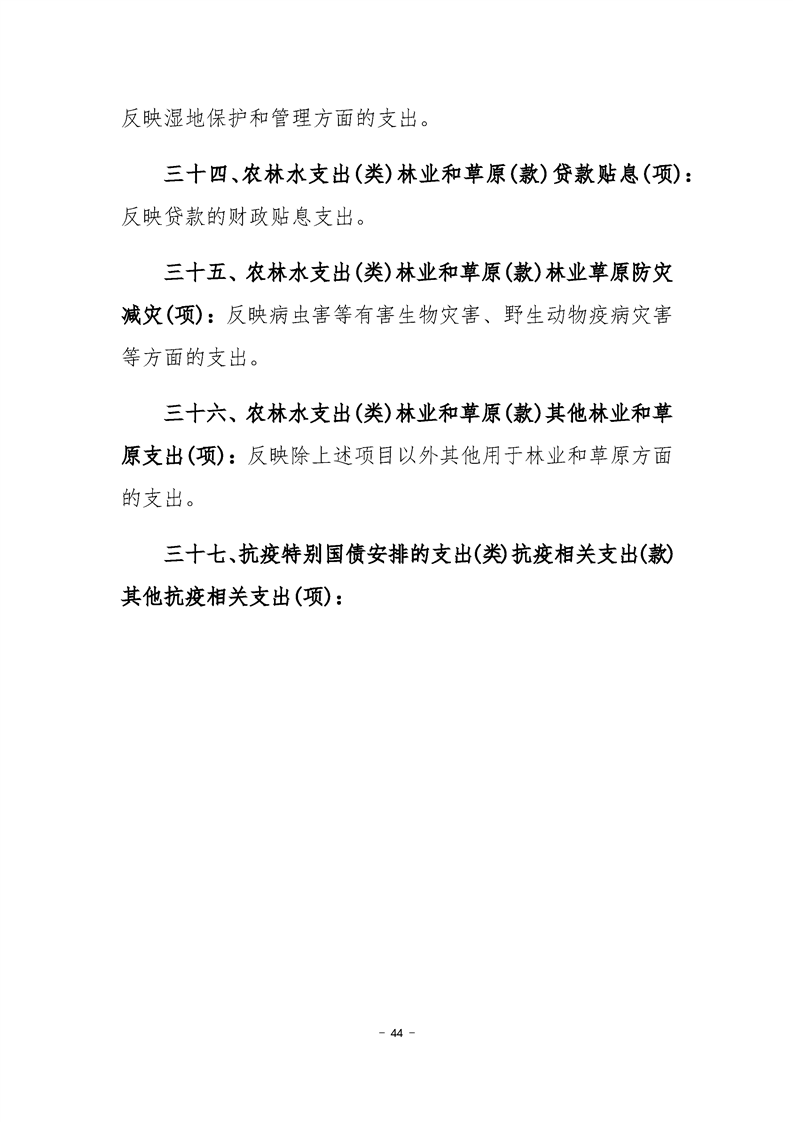 反映湿地保护和管理方面的支出。

三十四、农林水支出(类)林业和草原(款)贷款贴息(项)：反映贷款的财政贴息支出。

三十五、农林水支出(类)林业和草原(款)林业草原防灾减灾(项)：反映病虫害等有害生物灾害、野生动物疫病灾害等方面的支出。

三十六、农林水支出(类)林业和草原(款)其他林业和草原支出(项)：反映除上述项目以外其他用于林业和草原方面的支出。

三十七、抗疫特别国债安排的支出(类)抗疫相关支出(款)其他抗疫相关支出(项)：

- 44 -